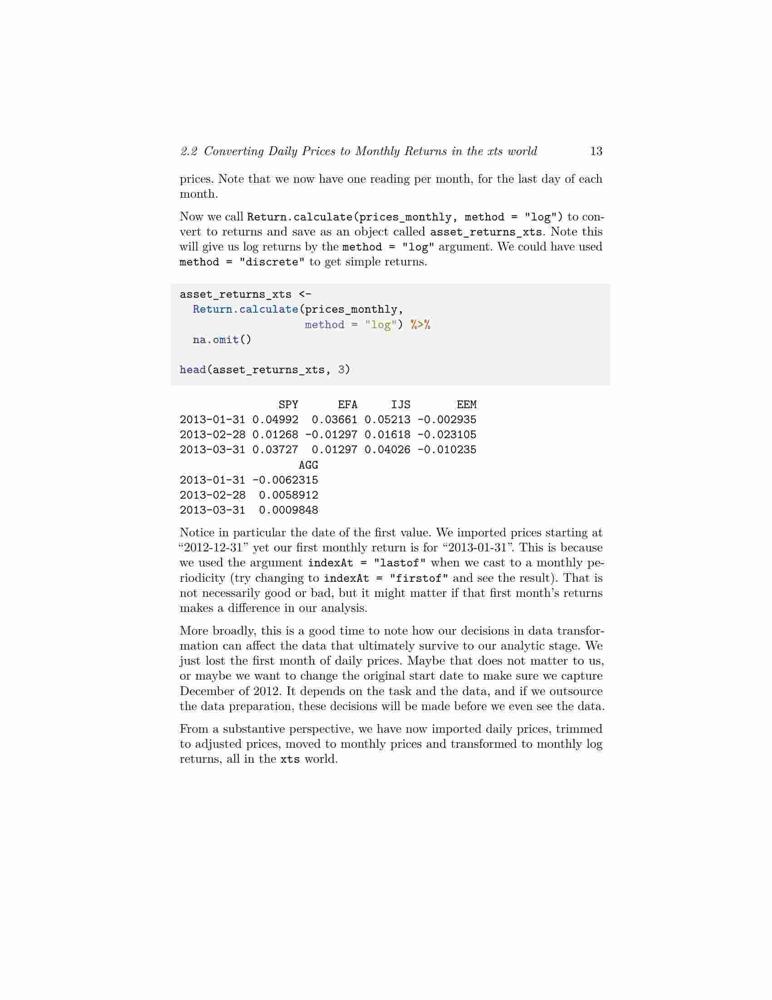 2.2 Converting Daily Prices to Monthly Returns in the xts world 13

prices. Note that we now have one reading per month, for the last day of each month.

Now we call Return.calculate(prices_monthly, method = "log") to convert to returns and save as an object called asset_returns_xts. Note this will give us log returns by the method = "log" argument. We could have used method = "discrete" to get simple returns.

asset_returns_xts <-
  Return.calculate(prices_monthly,
                   method = "log") %>%
  na.omit()

head(asset_returns_xts, 3)

| | SPY | EFA | IJS | EEM |
|---|---|---|---|---|
| 2013-01-31 | 0.04992 | 0.03661 | 0.05213 | -0.002935 |
| 2013-02-28 | 0.01268 | -0.01297 | 0.01618 | -0.023105 |
| 2013-03-31 | 0.03727 | 0.01297 | 0.04026 | -0.010235 |

| | AGG |
|---|---|
| 2013-01-31 | -0.0062315 |
| 2013-02-28 | 0.0058912 |
| 2013-03-31 | 0.0009848 |

Notice in particular the date of the first value. We imported prices starting at "2012-12-31" yet our first monthly return is for "2013-01-31". This is because we used the argument indexAt = "lastof" when we cast to a monthly periodicity (try changing to indexAt = "firstof" and see the result). That is not necessarily good or bad, but it might matter if that first month's returns makes a difference in our analysis.

More broadly, this is a good time to note how our decisions in data transformation can affect the data that ultimately survive to our analytic stage. We just lost the first month of daily prices. Maybe that does not matter to us, or maybe we want to change the original start date to make sure we capture December of 2012. It depends on the task and the data, and if we outsource the data preparation, these decisions will be made before we even see the data.

From a substantive perspective, we have now imported daily prices, trimmed to adjusted prices, moved to monthly prices and transformed to monthly log returns, all in the xts world.